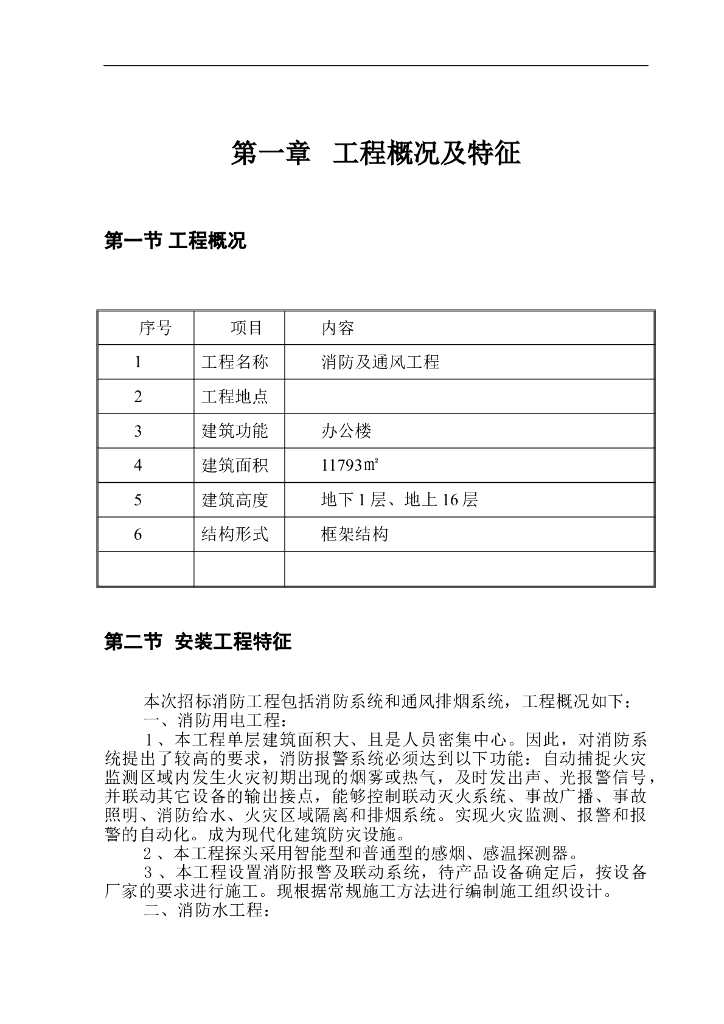 第一章　工程概况及特征

第一节 工程概况

| 序号 | 项目 | 内容 |
|---|---|---|
| 1 | 工程名称 | 消防及通风工程 |
| 2 | 工程地点 | |
| 3 | 建筑功能 | 办公楼 |
| 4 | 建筑面积 | 11793㎡ |
| 5 | 建筑高度 | 地下1层、地上16层 |
| 6 | 结构形式 | 框架结构 |
| | | |

第二节　安装工程特征

本次招标消防工程包括消防系统和通风排烟系统，工程概况如下：
一、消防用电工程：
1、本工程单层建筑面积大、且是人员密集中心。因此，对消防系统提出了较高的要求，消防报警系统必须达到以下功能：自动捕捉火灾监测区域内发生火灾初期出现的烟雾或热气，及时发出声、光报警信号，并联动其它设备的输出接点，能够控制联动灭火系统、事故广播、事故照明、消防给水、火灾区域隔离和排烟系统。实现火灾监测、报警和报警的自动化。成为现代化建筑防灾设施。
2、本工程探头采用智能型和普通型的感烟、感温探测器。
3、本工程设置消防报警及联动系统，待产品设备确定后，按设备厂家的要求进行施工。现根据常规施工方法进行编制施工组织设计。
二、消防水工程：